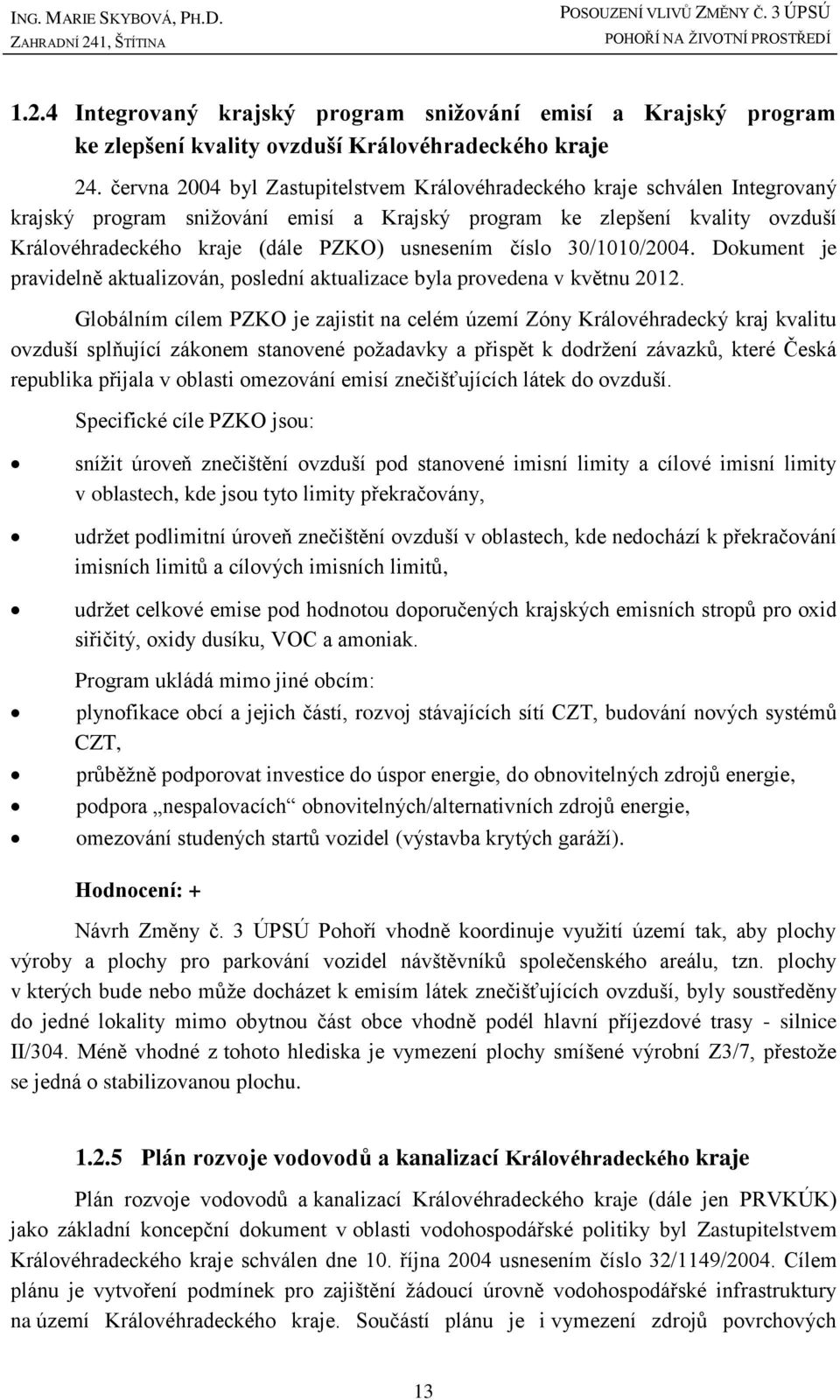 ING. MARIE SKYBOVÁ, PH.D.
ZAHRADNÍ 241, ŠTÍTINA

POSOUZENÍ VLIVŮ ZMĚNY Č. 3 ÚPSÚ
POHOŘÍ NA ŽIVOTNÍ PROSTŘEDÍ

1.2.4 Integrovaný krajský program snižování emisí a Krajský program ke zlepšení kvality ovzduší Královéhradeckého kraje

24. června 2004 byl Zastupitelstvem Královéhradeckého kraje schválen Integrovaný krajský program snižování emisí a Krajský program ke zlepšení kvality ovzduší Královéhradeckého kraje (dále PZKO) usnesením číslo 30/1010/2004. Dokument je pravidelně aktualizován, poslední aktualizace byla provedena v květnu 2012.

Globálním cílem PZKO je zajistit na celém území Zóny Královéhradecký kraj kvalitu ovzduší splňující zákonem stanovené požadavky a přispět k dodržení závazků, které Česká republika přijala v oblasti omezování emisí znečišťujících látek do ovzduší.

Specifické cíle PZKO jsou:

• snížit úroveň znečištění ovzduší pod stanovené imisní limity a cílové imisní limity v oblastech, kde jsou tyto limity překračovány,

• udržet podlimitní úroveň znečištění ovzduší v oblastech, kde nedochází k překračování imisních limitů a cílových imisních limitů,

• udržet celkové emise pod hodnotou doporučených krajských emisních stropů pro oxid siřičitý, oxidy dusíku, VOC a amoniak.

Program ukládá mimo jiné obcím:

• plynofikace obcí a jejich částí, rozvoj stávajících sítí CZT, budování nových systémů CZT,
• průběžně podporovat investice do úspor energie, do obnovitelných zdrojů energie,
• podpora „nespalovacích“ obnovitelných/alternativních zdrojů energie,
• omezování studených startů vozidel (výstavba krytých garáží).

Hodnocení: +

Návrh Změny č. 3 ÚPSÚ Pohoří vhodně koordinuje využití území tak, aby plochy výroby a plochy pro parkování vozidel návštěvníků společenského areálu, tzn. plochy v kterých bude nebo může docházet k emisím látek znečišťujících ovzduší, byly soustředěny do jedné lokality mimo obytnou část obce vhodně podél hlavní příjezdové trasy - silnice II/304. Méně vhodné z tohoto hlediska je vymezení plochy smíšené výrobní Z3/7, přestože se jedná o stabilizovanou plochu.

1.2.5 Plán rozvoje vodovodů a kanalizací Královéhradeckého kraje

Plán rozvoje vodovodů a kanalizací Královéhradeckého kraje (dále jen PRVKÚK) jako základní koncepční dokument v oblasti vodohospodářské politiky byl Zastupitelstvem Královéhradeckého kraje schválen dne 10. října 2004 usnesením číslo 32/1149/2004. Cílem plánu je vytvoření podmínek pro zajištění žádoucí úrovně vodohospodářské infrastruktury na území Královéhradeckého kraje. Součástí plánu je i vymezení zdrojů povrchových

13